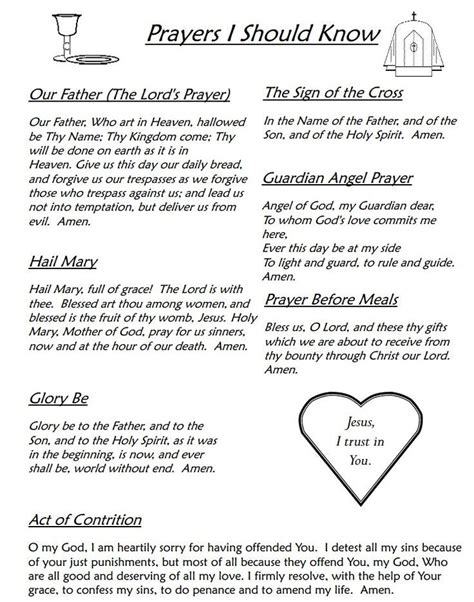 Prayers I Should Know

Our Father (The Lord's Prayer)

Our Father, Who art in Heaven, hallowed be Thy Name; Thy Kingdom come; Thy will be done on earth as it is in Heaven. Give us this day our daily bread, and forgive us our trespasses as we forgive those who trespass against us; and lead us not into temptation, but deliver us from evil. Amen.

Hail Mary

Hail Mary, full of grace! The Lord is with thee. Blessed art thou among women, and blessed is the fruit of thy womb, Jesus. Holy Mary, Mother of God, pray for us sinners, now and at the hour of our death. Amen.

Glory Be

Glory be to the Father, and to the Son, and to the Holy Spirit, as it was in the beginning, is now, and ever shall be, world without end. Amen.

The Sign of the Cross

In the Name of the Father, and of the Son, and of the Holy Spirit. Amen.

Guardian Angel Prayer

Angel of God, my Guardian dear,
To whom God's love commits me here,
Ever this day be at my side
To light and guard, to rule and guide.
Amen.

Prayer Before Meals

Bless us, O Lord, and these thy gifts which we are about to receive from thy bounty through Christ our Lord. Amen.

Jesus, I trust in You.

Act of Contrition

O my God, I am heartily sorry for having offended You. I detest all my sins because of your just punishments, but most of all because they offend You, my God, Who are all good and deserving of all my love. I firmly resolve, with the help of Your grace, to confess my sins, to do penance and to amend my life. Amen.